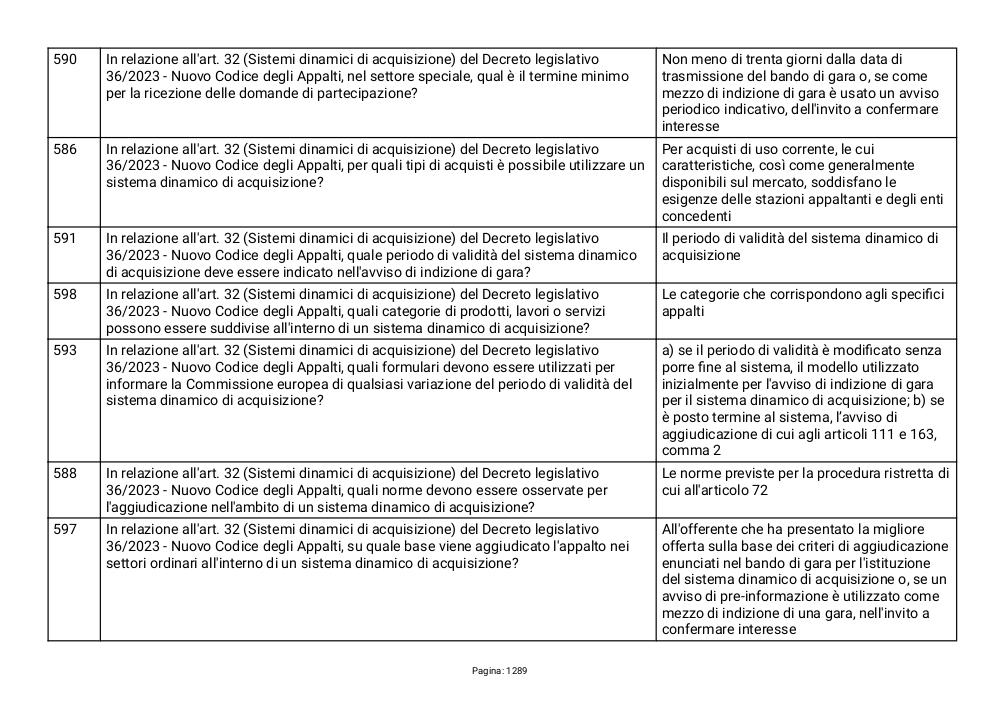 | 590 | In relazione all'art. 32 (Sistemi dinamici di acquisizione) del Decreto legislativo 36/2023 - Nuovo Codice degli Appalti, nel settore speciale, qual è il termine minimo per la ricezione delle domande di partecipazione? | Non meno di trenta giorni dalla data di trasmissione del bando di gara o, se come mezzo di indizione di gara è usato un avviso periodico indicativo, dell'invito a confermare interesse |
|---|---|---|
| 586 | In relazione all'art. 32 (Sistemi dinamici di acquisizione) del Decreto legislativo 36/2023 - Nuovo Codice degli Appalti, per quali tipi di acquisti è possibile utilizzare un sistema dinamico di acquisizione? | Per acquisti di uso corrente, le cui caratteristiche, così come generalmente disponibili sul mercato, soddisfano le esigenze delle stazioni appaltanti e degli enti concedenti |
| 591 | In relazione all'art. 32 (Sistemi dinamici di acquisizione) del Decreto legislativo 36/2023 - Nuovo Codice degli Appalti, quale periodo di validità del sistema dinamico di acquisizione deve essere indicato nell'avviso di indizione di gara? | Il periodo di validità del sistema dinamico di acquisizione |
| 598 | In relazione all'art. 32 (Sistemi dinamici di acquisizione) del Decreto legislativo 36/2023 - Nuovo Codice degli Appalti, quali categorie di prodotti, lavori o servizi possono essere suddivise all'interno di un sistema dinamico di acquisizione? | Le categorie che corrispondono agli specifici appalti |
| 593 | In relazione all'art. 32 (Sistemi dinamici di acquisizione) del Decreto legislativo 36/2023 - Nuovo Codice degli Appalti, quali formulari devono essere utilizzati per informare la Commissione europea di qualsiasi variazione del periodo di validità del sistema dinamico di acquisizione? | a) se il periodo di validità è modificato senza porre fine al sistema, il modello utilizzato inizialmente per l'avviso di indizione di gara per il sistema dinamico di acquisizione; b) se è posto termine al sistema, l'avviso di aggiudicazione di cui agli articoli 111 e 163, comma 2 |
| 588 | In relazione all'art. 32 (Sistemi dinamici di acquisizione) del Decreto legislativo 36/2023 - Nuovo Codice degli Appalti, quali norme devono essere osservate per l'aggiudicazione nell'ambito di un sistema dinamico di acquisizione? | Le norme previste per la procedura ristretta di cui all'articolo 72 |
| 597 | In relazione all'art. 32 (Sistemi dinamici di acquisizione) del Decreto legislativo 36/2023 - Nuovo Codice degli Appalti, su quale base viene aggiudicato l'appalto nei settori ordinari all'interno di un sistema dinamico di acquisizione? | All'offerente che ha presentato la migliore offerta sulla base dei criteri di aggiudicazione enunciati nel bando di gara per l'istituzione del sistema dinamico di acquisizione o, se un avviso di pre-informazione è utilizzato come mezzo di indizione di una gara, nell'invito a confermare interesse |

Pagina: 1289